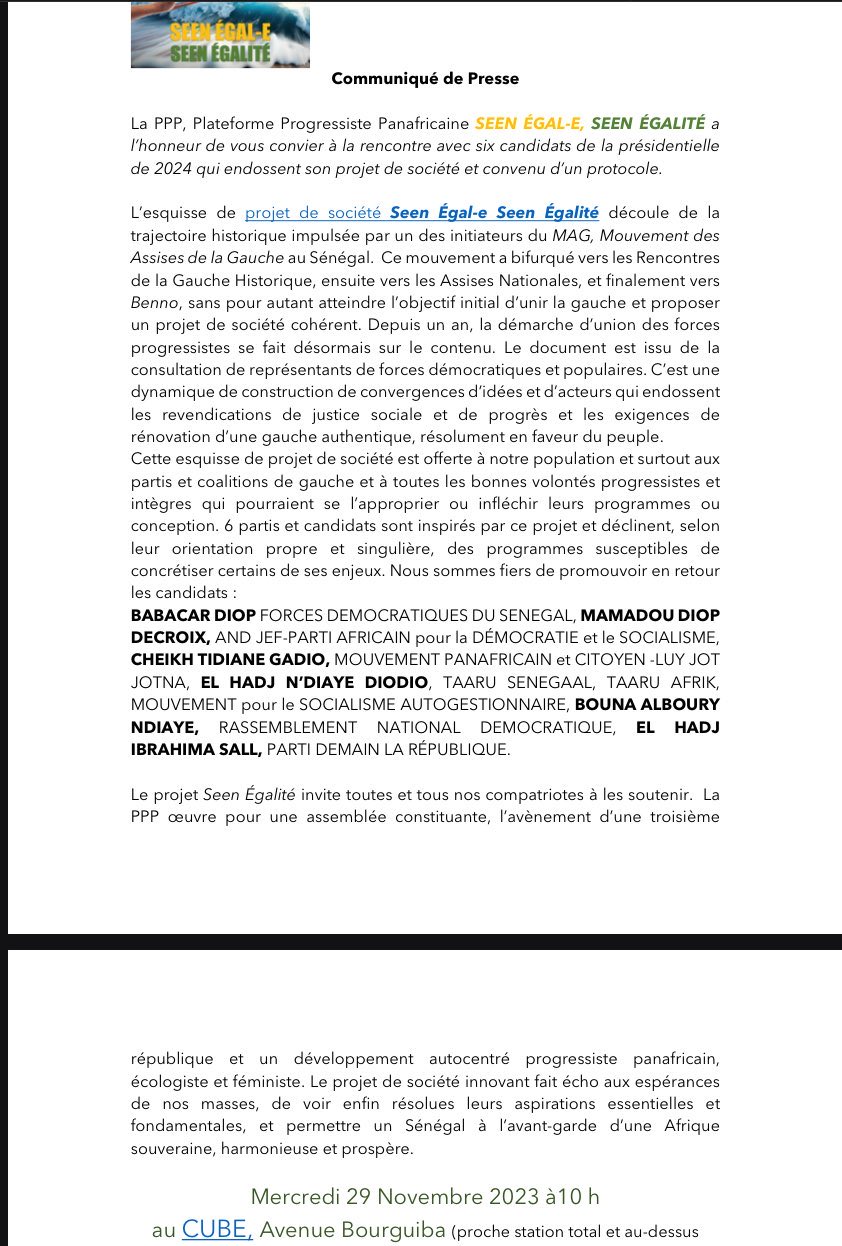 SEEN ÉGAL-E
SEEN ÉGALITÉ

Communiqué de Presse

La PPP, Plateforme Progressiste Panafricaine SEEN ÉGAL-E, SEEN ÉGALITÉ a l'honneur de vous convier à la rencontre avec six candidats de la présidentielle de 2024 qui endossent son projet de société et convenu d'un protocole.

L'esquisse de projet de société Seen Égal-e Seen Égalité découle de la trajectoire historique impulsée par un des initiateurs du MAG, Mouvement des Assises de la Gauche au Sénégal. Ce mouvement a bifurqué vers les Rencontres de la Gauche Historique, ensuite vers les Assises Nationales, et finalement vers Benno, sans pour autant atteindre l'objectif initial d'unir la gauche et proposer un projet de société cohérent. Depuis un an, la démarche d'union des forces progressistes se fait désormais sur le contenu. Le document est issu de la consultation de représentants de forces démocratiques et populaires. C'est une dynamique de construction de convergences d'idées et d'acteurs qui endossent les revendications de justice sociale et de progrès et les exigences de rénovation d'une gauche authentique, résolument en faveur du peuple.
Cette esquisse de projet de société est offerte à notre population et surtout aux partis et coalitions de gauche et à toutes les bonnes volontés progressistes et intègres qui pourraient se l'approprier ou infléchir leurs programmes ou conception. 6 partis et candidats sont inspirés par ce projet et déclinent, selon leur orientation propre et singulière, des programmes susceptibles de concrétiser certains de ses enjeux. Nous sommes fiers de promouvoir en retour les candidats :
BABACAR DIOP FORCES DEMOCRATIQUES DU SENEGAL, MAMADOU DIOP DECROIX, AND JEF-PARTI AFRICAIN pour la DÉMOCRATIE et le SOCIALISME, CHEIKH TIDIANE GADIO, MOUVEMENT PANAFRICAIN et CITOYEN -LUY JOT JOTNA, EL HADJ N'DIAYE DIODIO, TAARU SENEGAAL, TAARU AFRIK, MOUVEMENT pour le SOCIALISME AUTOGESTIONNAIRE, BOUNA ALBOURY NDIAYE, RASSEMBLEMENT NATIONAL DEMOCRATIQUE, EL HADJ IBRAHIMA SALL, PARTI DEMAIN LA RÉPUBLIQUE.

Le projet Seen Égalité invite toutes et tous nos compatriotes à les soutenir. La PPP œuvre pour une assemblée constituante, l'avènement d'une troisième république et un développement autocentré progressiste panafricain, écologiste et féministe. Le projet de société innovant fait écho aux espérances de nos masses, de voir enfin résolues leurs aspirations essentielles et fondamentales, et permettre un Sénégal à l'avant-garde d'une Afrique souveraine, harmonieuse et prospère.

Mercredi 29 Novembre 2023 à10 h
au CUBE, Avenue Bourguiba (proche station total et au-dessus